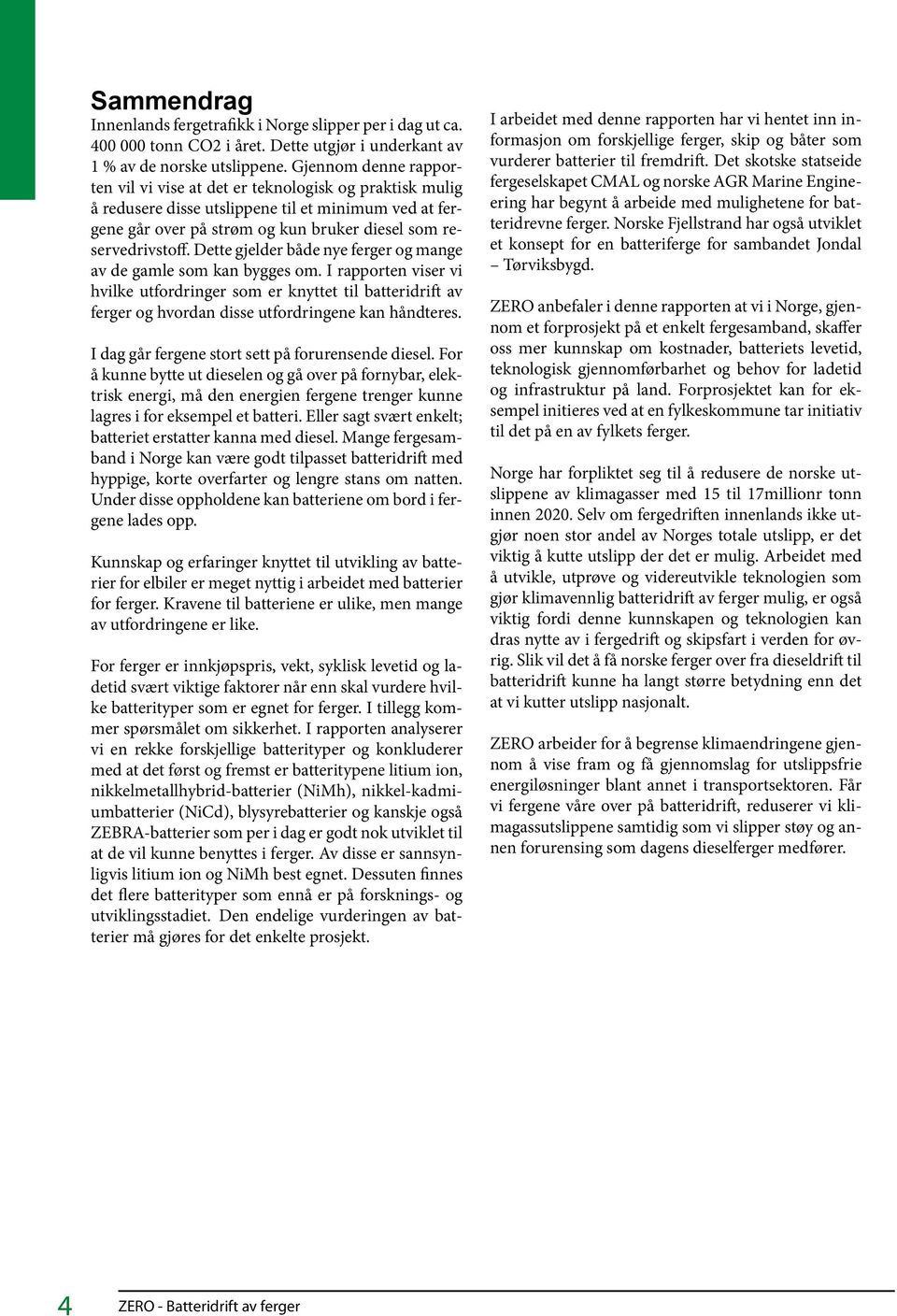 Sammendrag

Innenlands fergetrafikk i Norge slipper per i dag ut ca. 400 000 tonn CO2 i året. Dette utgjør i underkant av 1 % av de norske utslippene. Gjennom denne rapporten vil vi vise at det er teknologisk og praktisk mulig å redusere disse utslippene til et minimum ved at fergene går over på strøm og kun bruker diesel som reservedrivstoff. Dette gjelder både nye ferger og mange av de gamle som kan bygges om. I rapporten viser vi hvilke utfordringer som er knyttet til batteridrift av ferger og hvordan disse utfordringene kan håndteres.

I dag går fergene stort sett på forurensende diesel. For å kunne bytte ut dieselen og gå over på fornybar, elektrisk energi, må den energien fergene trenger kunne lagres i for eksempel et batteri. Eller sagt svært enkelt; batteriet erstatter kanna med diesel. Mange fergesamband i Norge kan være godt tilpasset batteridrift med hyppige, korte overfarter og lengre stans om natten. Under disse oppholdene kan batteriene om bord i fergene lades opp.

Kunnskap og erfaringer knyttet til utvikling av batterier for elbiler er meget nyttig i arbeidet med batterier for ferger. Kravene til batteriene er ulike, men mange av utfordringene er like.

For ferger er innkjøpspris, vekt, syklisk levetid og ladetid svært viktige faktorer når enn skal vurdere hvilke batterityper som er egnet for ferger. I tillegg kommer spørsmålet om sikkerhet. I rapporten analyserer vi en rekke forskjellige batterityper og konkluderer med at det først og fremst er batteritypene litium ion, nikkelmetallhybrid-batterier (NiMh), nikkel-kadmiumbatterier (NiCd), blysyrebatterier og kanskje også ZEBRA-batterier som per i dag er godt nok utviklet til at de vil kunne benyttes i ferger. Av disse er sannsynligvis litium ion og NiMh best egnet. Dessuten finnes det flere batterityper som ennå er på forsknings- og utviklingsstadiet. Den endelige vurderingen av batterier må gjøres for det enkelte prosjekt.

I arbeidet med denne rapporten har vi hentet inn informasjon om forskjellige ferger, skip og båter som vurderer batterier til fremdrift. Det skotske statseide fergeselskapet CMAL og norske AGR Marine Engineering har begynt å arbeide med mulighetene for batteridrevne ferger. Norske Fjellstrand har også utviklet et konsept for en batteriferge for sambandet Jondal – Tørviksbygd.

ZERO anbefaler i denne rapporten at vi i Norge, gjennom et forprosjekt på et enkelt fergesamband, skaffer oss mer kunnskap om kostnader, batteriets levetid, teknologisk gjennomførbarhet og behov for ladetid og infrastruktur på land. Forprosjektet kan for eksempel initieres ved at en fylkeskommune tar initiativ til det på en av fylkets ferger.

Norge har forpliktet seg til å redusere de norske utslippene av klimagasser med 15 til 17millionr tonn innen 2020. Selv om fergedriften innenlands ikke utgjør noen stor andel av Norges totale utslipp, er det viktig å kutte utslipp der det er mulig. Arbeidet med å utvikle, utprøve og videreutvikle teknologien som gjør klimavennlig batteridrift av ferger mulig, er også viktig fordi denne kunnskapen og teknologien kan dras nytte av i fergedrift og skipsfart i verden for øvrig. Slik vil det å få norske ferger over fra dieseldrift til batteridrift kunne ha langt større betydning enn det at vi kutter utslipp nasjonalt.

ZERO arbeider for å begrense klimaendringene gjennom å vise fram og få gjennomslag for utslippsfrie energiløsninger blant annet i transportsektoren. Får vi fergene våre over på batteridrift, reduserer vi klimagassutslippene samtidig som vi slipper støy og annen forurensing som dagens dieselferger medfører.

4 ZERO - Batteridrift av ferger